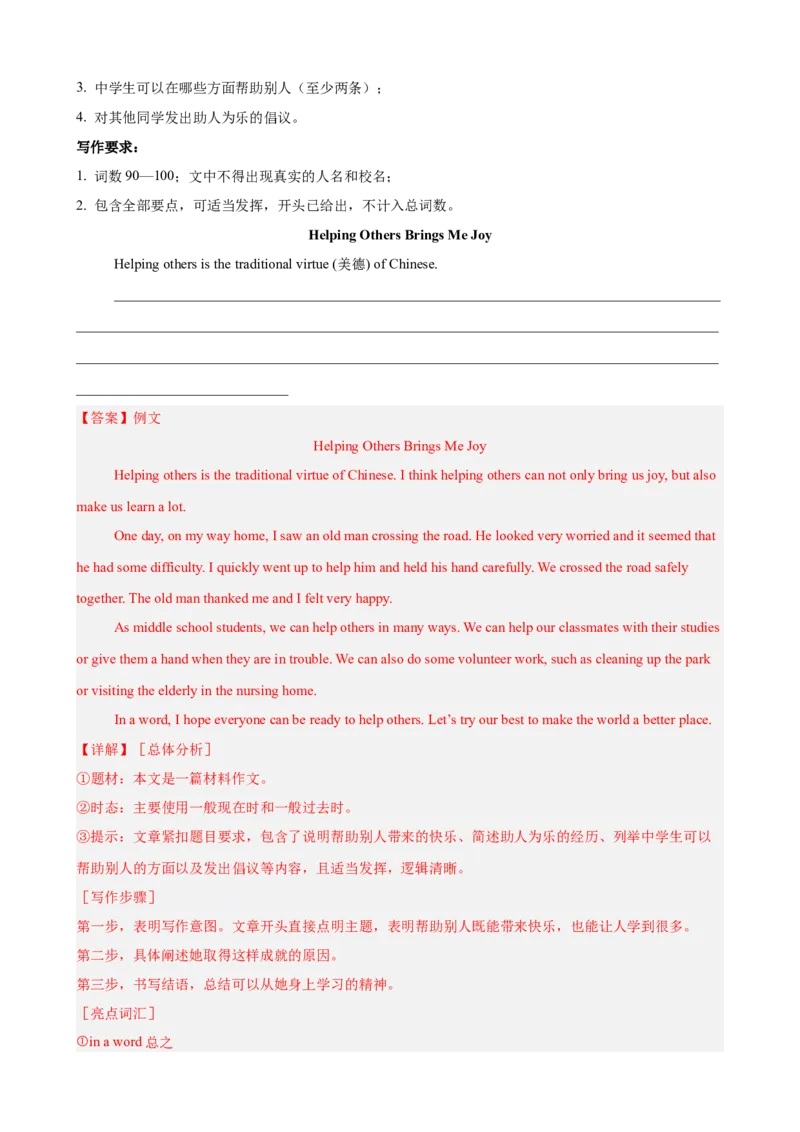 3. 中学生可以在哪些方面帮助别人（至少两条）；

4. 对其他同学发出助人为乐的倡议。

写作要求：

1. 词数 90—100；文中不得出现真实的人名和校名；

2. 包含全部要点，可适当发挥，开头已给出，不计入总词数。

Helping Others Brings Me Joy

Helping others is the traditional virtue (美德) of Chinese.

【答案】例文

Helping Others Brings Me Joy

Helping others is the traditional virtue of Chinese. I think helping others can not only bring us joy, but also make us learn a lot.

One day, on my way home, I saw an old man crossing the road. He looked very worried and it seemed that he had some difficulty. I quickly went up to help him and held his hand carefully. We crossed the road safely together. The old man thanked me and I felt very happy.

As middle school students, we can help others in many ways. We can help our classmates with their studies or give them a hand when they are in trouble. We can also do some volunteer work, such as cleaning up the park or visiting the elderly in the nursing home.

In a word, I hope everyone can be ready to help others. Let's try our best to make the world a better place.

【详解】［总体分析］

①题材：本文是一篇材料作文。

②时态：主要使用一般现在时和一般过去时。

③提示：文章紧扣题目要求，包含了说明帮助别人带来的快乐、简述助人为乐的经历、列举中学生可以帮助别人的方面以及发出倡议等内容，且适当发挥，逻辑清晰。

［写作步骤］

第一步，表明写作意图。文章开头直接点明主题，表明帮助别人既能带来快乐，也能让人学到很多。

第二步，具体阐述她取得这样成就的原因。

第三步，书写结语，总结可以从她身上学习的精神。

［亮点词汇］

①in a word 总之